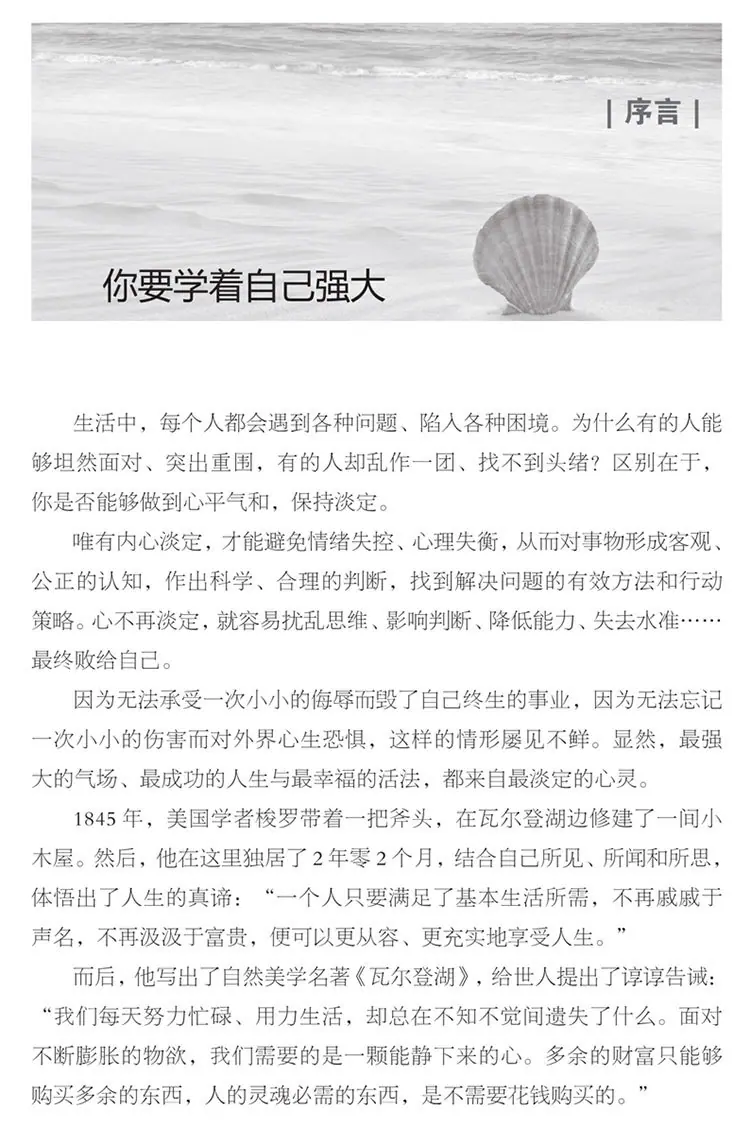 | 序言 |

你要学着自己强大

生活中，每个人都会遇到各种问题、陷入各种困境。为什么有的人能够坦然面对、突出重围，有的人却乱作一团、找不到头绪？区别在于，你是否能够做到心平气和，保持淡定。

唯有内心淡定，才能避免情绪失控、心理失衡，从而对事物形成客观、公正的认知，作出科学、合理的判断，找到解决问题的有效方法和行动策略。心不再淡定，就容易扰乱思维、影响判断、降低能力、失去水准……最终败给自己。

因为无法承受一次小小的侮辱而毁了自己终生的事业，因为无法忘记一次小小的伤害而对外界心生恐惧，这样的情形屡见不鲜。显然，最强大的气场、最成功的人生与最幸福的活法，都来自最淡定的心灵。

1845年，美国学者梭罗带着一把斧头，在瓦尔登湖边修建了一间小木屋。然后，他在这里独居了2年零2个月，结合自己所见、所闻和所思，体悟出了人生的真谛：“一个人只要满足了基本生活所需，不再戚戚于声名，不再汲汲于富贵，便可以更从容、更充实地享受人生。”

而后，他写出了自然美学名著《瓦尔登湖》，给世人提出了谆谆告诫：“我们每天努力忙碌、用力生活，却总在不知不觉间遗失了什么。面对不断膨胀的物欲，我们需要的是一颗能静下来的心。多余的财富只能够购买多余的东西，人的灵魂必需的东西，是不需要花钱购买的。”